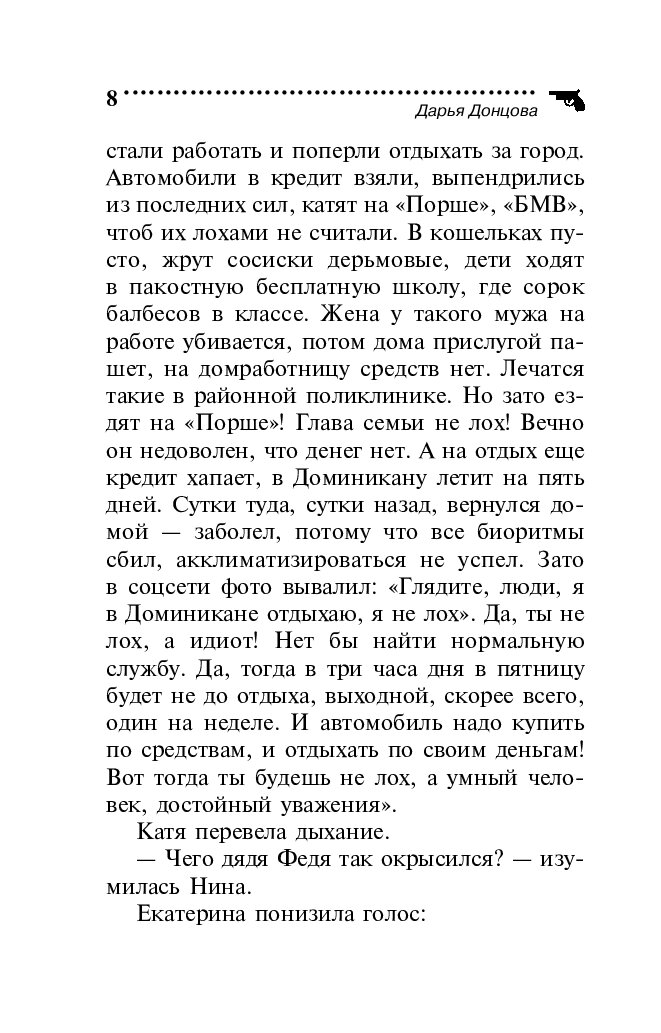 8

Дарья Донцова

стали работать и поперли отдыхать за город. Автомобили в кредит взяли, выпендрились из последних сил, катят на «Порше», «БМВ», чтоб их лохами не считали. В кошельках пусто, жрут сосиски дерьмовые, дети ходят в пакостную бесплатную школу, где сорок балбесов в классе. Жена у такого мужа на работе убивается, потом дома прислугой пашет, на домработницу средств нет. Лечатся такие в районной поликлинике. Но зато ездят на «Порше»! Глава семьи не лох! Вечно он недоволен, что денег нет. А на отдых еще кредит хапает, в Доминикану летит на пять дней. Сутки туда, сутки назад, вернулся домой — заболел, потому что все биоритмы сбил, акклиматизироваться не успел. Зато в соцсети фото вывалил: «Глядите, люди, я в Доминикане отдыхаю, я не лох». Да, ты не лох, а идиот! Нет бы найти нормальную службу. Да, тогда в три часа дня в пятницу будет не до отдыха, выходной, скорее всего, один на неделе. И автомобиль надо купить по средствам, и отдыхать по своим деньгам! Вот тогда ты будешь не лох, а умный человек, достойный уважения».

Катя перевела дыхание.

— Чего дядя Федя так окрысился? — изумилась Нина.

Екатерина понизила голос: